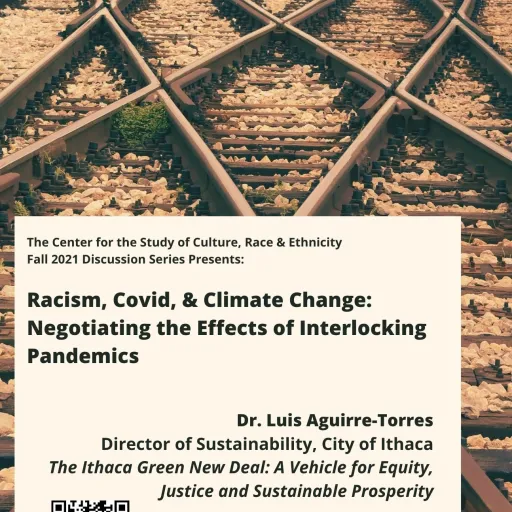 The Center for the Study of Culture, Race & Ethnicity
Fall 2021 Discussion Series Presents:

Racism, Covid, & Climate Change: Negotiating the Effects of Interlocking Pandemics

Dr. Luis Aguirre-Torres
Director of Sustainability, City of Ithaca
The Ithaca Green New Deal: A Vehicle for Equity, Justice and Sustainable Prosperity